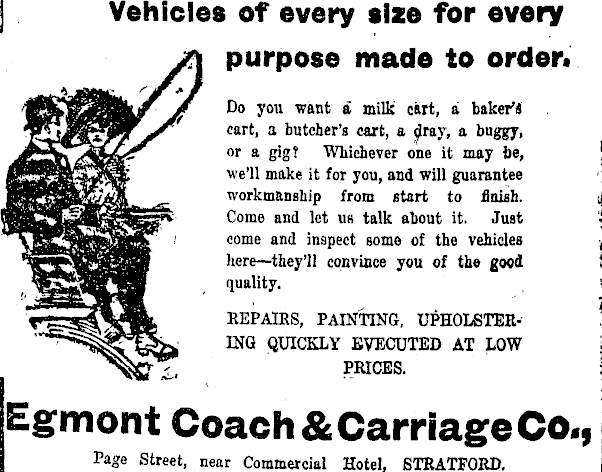 Vehicles of every size for every purpose made to order.

Do you want a milk cart, a baker's cart, a butcher's cart, a dray, a buggy, or a gig? Whichever one it may be, we'll make it for you, and will guarantee workmanship from start to finish. Come and let us talk about it. Just come and inspect some of the vehicles here—they'll convince you of the good quality.

REPAIRS, PAINTING, UPHOLSTERING QUICKLY EVECUTED AT LOW PRICES.

Egmont Coach & Carriage Co.,

Page Street, near Commercial Hotel, STRATFORD.